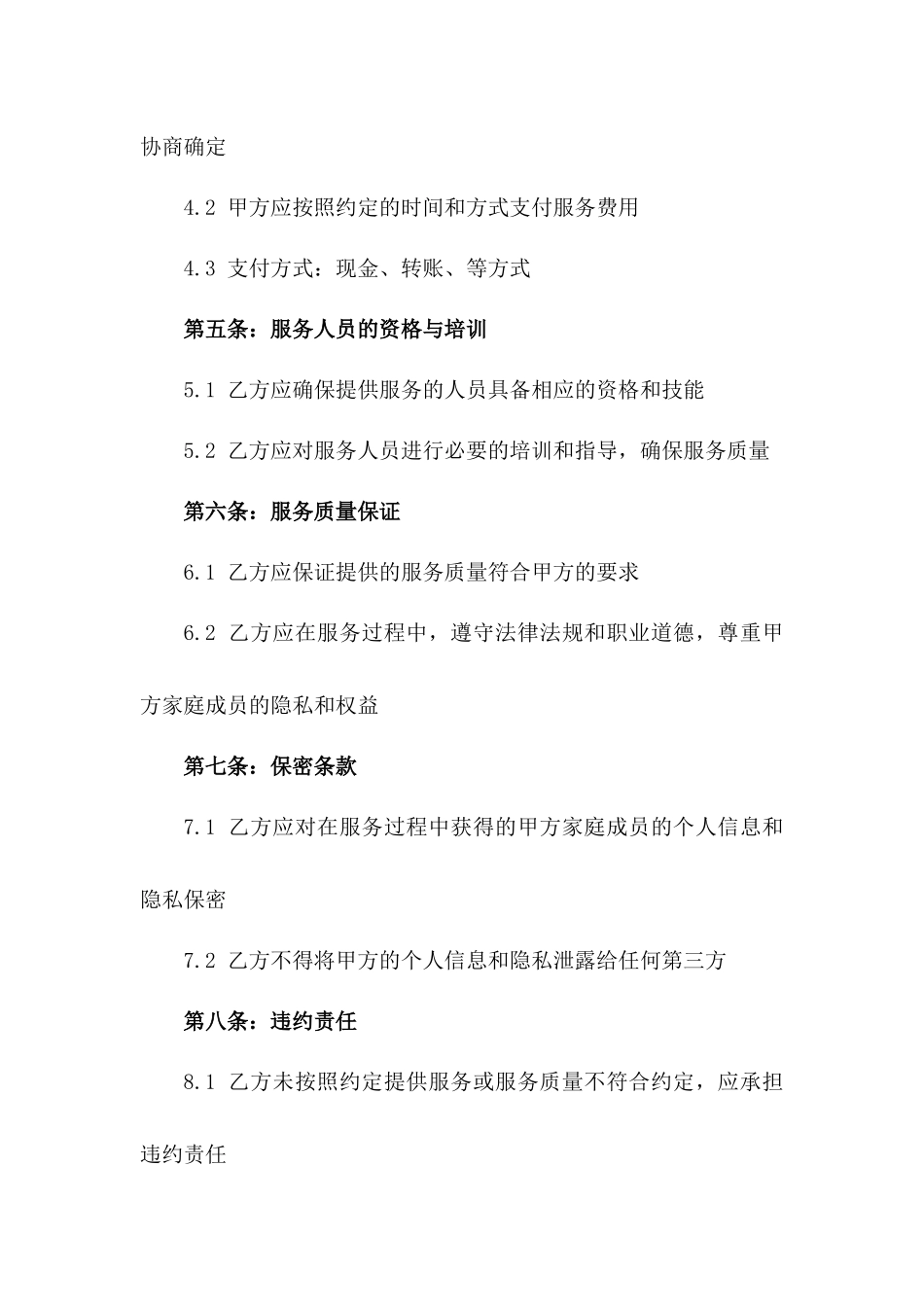 协商确定

4.2 甲方应按照约定的时间和方式支付服务费用

4.3 支付方式：现金、转账、等方式

第五条：服务人员的资格与培训

5.1 乙方应确保提供服务的人员具备相应的资格和技能

5.2 乙方应对服务人员进行必要的培训和指导，确保服务质量

第六条：服务质量保证

6.1 乙方应保证提供的服务质量符合甲方的要求

6.2 乙方应在服务过程中，遵守法律法规和职业道德，尊重甲方家庭成员的隐私和权益

第七条：保密条款

7.1 乙方应对在服务过程中获得的甲方家庭成员的个人信息和隐私保密

7.2 乙方不得将甲方的个人信息和隐私泄露给任何第三方

第八条：违约责任

8.1 乙方未按照约定提供服务或服务质量不符合约定，应承担违约责任